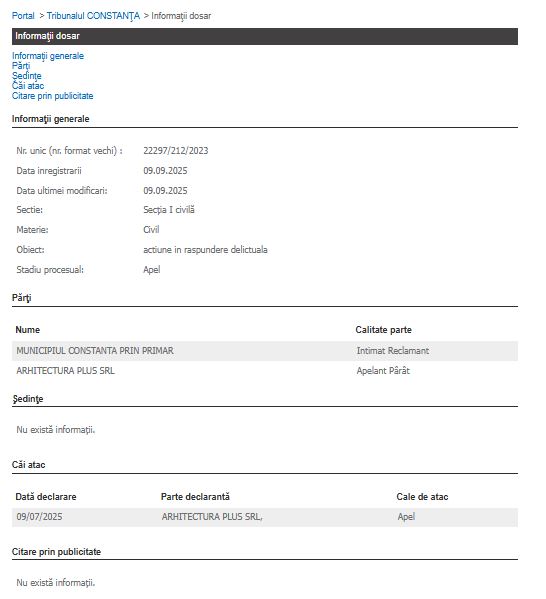 Portal > Tribunalul CONSTANŢA > Informaţii dosar

Informaţii dosar

Informaţii generale
Părţi
Şedinţe
Căi atac
Citare prin publicitate

Informaţii generale

| | |
|---|---|
| Nr. unic (nr. format vechi) : | 22297/212/2023 |
| Data inregistrarii | 09.09.2025 |
| Data ultimei modificari: | 09.09.2025 |
| Sectie: | Secţia I civilă |
| Materie: | Civil |
| Obiect: | actiune in raspundere delictuala |
| Stadiu procesual: | Apel |

Părţi

| Nume | Calitate parte |
|---|---|
| MUNICIPIUL CONSTANTA PRIN PRIMAR | Intimat Reclamant |
| ARHITECTURA PLUS SRL | Apelant Pârât |

Şedinţe

Nu există informaţii.

Căi atac

| Dată declarare | Parte declarantă | Cale de atac |
|---|---|---|
| 09/07/2025 | ARHITECTURA PLUS SRL, | Apel |

Citare prin publicitate

Nu există informaţii.